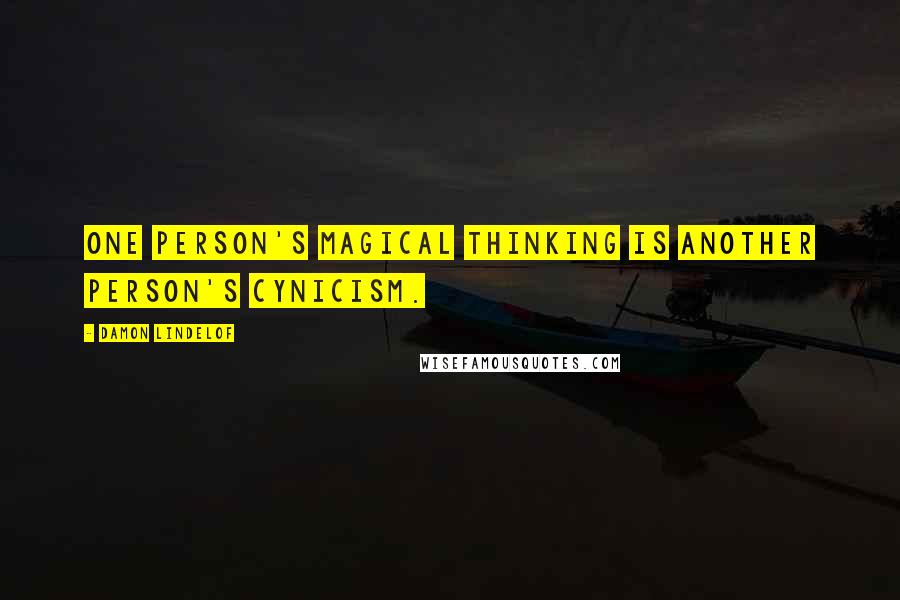 ONE PERSON'S MAGICAL THINKING IS ANOTHER PERSON'S CYNICISM.

- DAMON LINDELOF

WISEFAMOUSQUOTES.COM